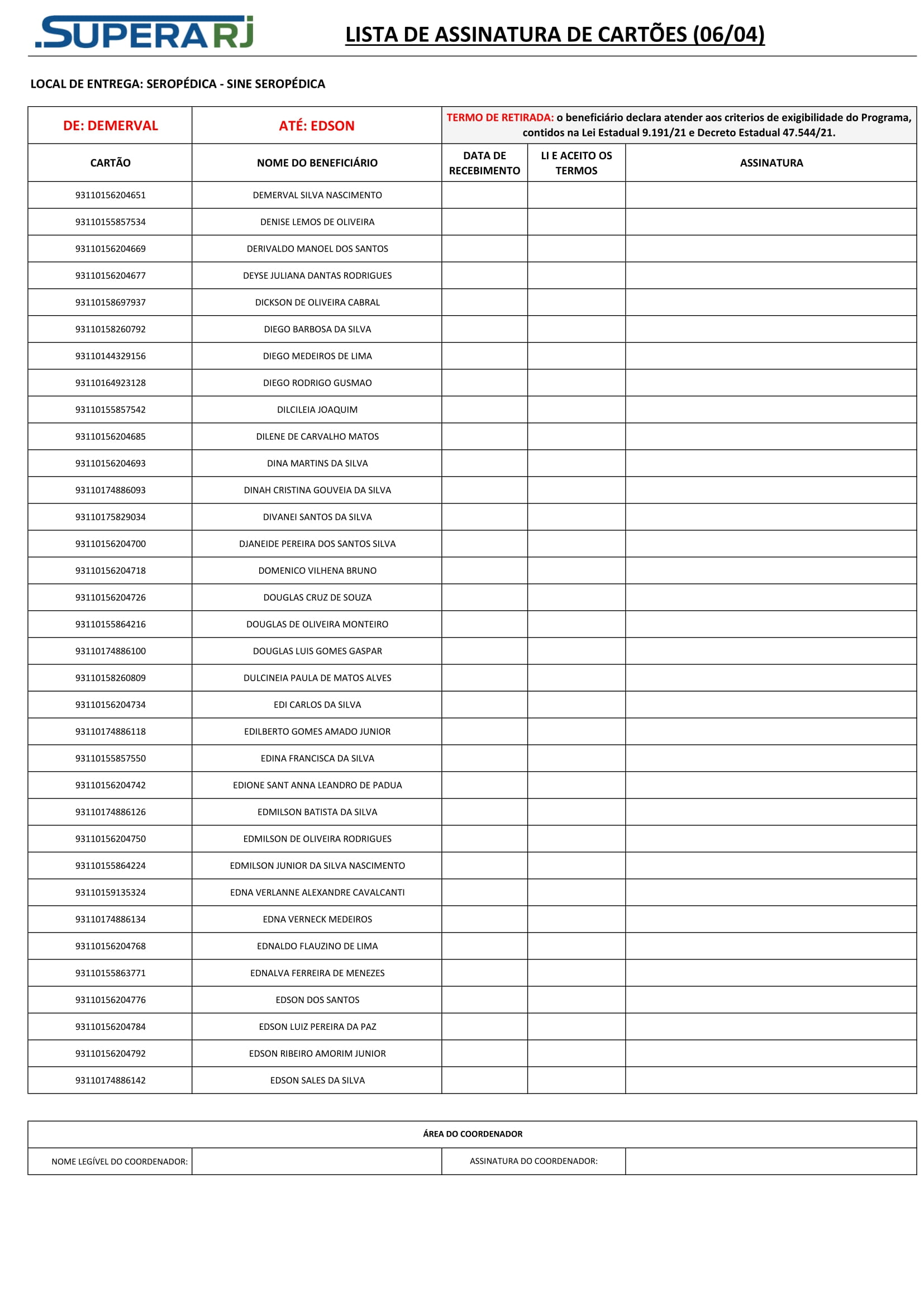 .SUPERARJ

LISTA DE ASSINATURA DE CARTÕES (06/04)

LOCAL DE ENTREGA: SEROPÉDICA - SINE SEROPÉDICA

| DE: DEMERVAL | ATÉ: EDSON | TERMO DE RETIRADA: o beneficiário declara atender aos criterios de exigibilidade do Programa, contidos na Lei Estadual 9.191/21 e Decreto Estadual 47.544/21. | | |
|---|---|---|---|---|
| CARTÃO | NOME DO BENEFICIÁRIO | DATA DE RECEBIMENTO | LI E ACEITO OS TERMOS | ASSINATURA |
| 93110156204651 | DEMERVAL SILVA NASCIMENTO | | | |
| 93110155857534 | DENISE LEMOS DE OLIVEIRA | | | |
| 93110156204669 | DERIVALDO MANOEL DOS SANTOS | | | |
| 93110156204677 | DEYSE JULIANA DANTAS RODRIGUES | | | |
| 93110158697937 | DICKSON DE OLIVEIRA CABRAL | | | |
| 93110158260792 | DIEGO BARBOSA DA SILVA | | | |
| 93110144329156 | DIEGO MEDEIROS DE LIMA | | | |
| 93110164923128 | DIEGO RODRIGO GUSMAO | | | |
| 93110155857542 | DILCILEIA JOAQUIM | | | |
| 93110156204685 | DILENE DE CARVALHO MATOS | | | |
| 93110156204693 | DINA MARTINS DA SILVA | | | |
| 93110174886093 | DINAH CRISTINA GOUVEIA DA SILVA | | | |
| 93110175829034 | DIVANEI SANTOS DA SILVA | | | |
| 93110156204700 | DJANEIDE PEREIRA DOS SANTOS SILVA | | | |
| 93110156204718 | DOMENICO VILHENA BRUNO | | | |
| 93110156204726 | DOUGLAS CRUZ DE SOUZA | | | |
| 93110155864216 | DOUGLAS DE OLIVEIRA MONTEIRO | | | |
| 93110174886100 | DOUGLAS LUIS GOMES GASPAR | | | |
| 93110158260809 | DULCINEIA PAULA DE MATOS ALVES | | | |
| 93110156204734 | EDI CARLOS DA SILVA | | | |
| 93110174886118 | EDILBERTO GOMES AMADO JUNIOR | | | |
| 93110155857550 | EDINA FRANCISCA DA SILVA | | | |
| 93110156204742 | EDIONE SANT ANNA LEANDRO DE PADUA | | | |
| 93110174886126 | EDMILSON BATISTA DA SILVA | | | |
| 93110156204750 | EDMILSON DE OLIVEIRA RODRIGUES | | | |
| 93110155864224 | EDMILSON JUNIOR DA SILVA NASCIMENTO | | | |
| 93110159135324 | EDNA VERLANNE ALEXANDRE CAVALCANTI | | | |
| 93110174886134 | EDNA VERNECK MEDEIROS | | | |
| 93110156204768 | EDNALDO FLAUZINO DE LIMA | | | |
| 93110155863771 | EDNALVA FERREIRA DE MENEZES | | | |
| 93110156204776 | EDSON DOS SANTOS | | | |
| 93110156204784 | EDSON LUIZ PEREIRA DA PAZ | | | |
| 93110156204792 | EDSON RIBEIRO AMORIM JUNIOR | | | |
| 93110174886142 | EDSON SALES DA SILVA | | | |

| ÁREA DO COORDENADOR | | | |
|---|---|---|---|
| NOME LEGÍVEL DO COORDENADOR: | | ASSINATURA DO COORDENADOR: | |